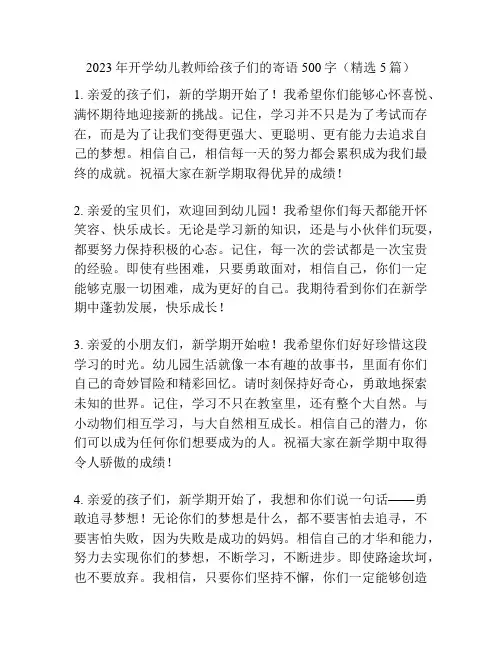 2023年开学幼儿教师给孩子们的寄语500字（精选5篇）

1. 亲爱的孩子们，新的学期开始了！我希望你们能够心怀喜悦、满怀期待地迎接新的挑战。记住，学习并不只是为了考试而存在，而是为了让我们变得更强大、更聪明、更有能力去追求自己的梦想。相信自己，相信每一天的努力都会累积成为我们最终的成就。祝福大家在新学期取得优异的成绩！

2. 亲爱的宝贝们，欢迎回到幼儿园！我希望你们每天都能开怀笑容、快乐成长。无论是学习新的知识，还是与小伙伴们玩耍，都要努力保持积极的心态。记住，每一次的尝试都是一次宝贵的经验。即使有些困难，只要勇敢面对，相信自己，你们一定能够克服一切困难，成为更好的自己。我期待看到你们在新学期中蓬勃发展，快乐成长！

3. 亲爱的小朋友们，新学期开始啦！我希望你们好好珍惜这段学习的时光。幼儿园生活就像一本有趣的故事书，里面有你们自己的奇妙冒险和精彩回忆。请时刻保持好奇心，勇敢地探索未知的世界。记住，学习不只在教室里，还有整个大自然。与小动物们相互学习，与大自然相互成长。相信自己的潜力，你们可以成为任何你们想要成为的人。祝福大家在新学期中取得令人骄傲的成绩！

4. 亲爱的孩子们，新学期开始了，我想和你们说一句话——勇敢追寻梦想！无论你们的梦想是什么，都不要害怕去追寻，不要害怕失败，因为失败是成功的妈妈。相信自己的才华和能力，努力去实现你们的梦想，不断学习，不断进步。即使路途坎坷，也不要放弃。我相信，只要你们坚持不懈，你们一定能够创造